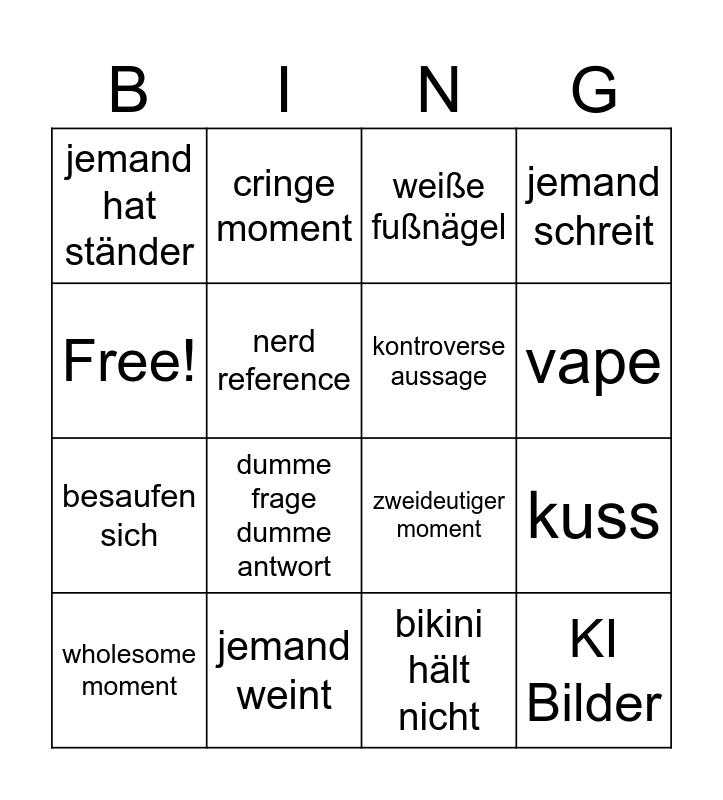 | B | I | N | G |
|---|---|---|---|
| jemand hat ständer | cringe moment | weiße fußnägel | jemand schreit |
| Free! | nerd reference | kontroverse aussage | vape |
| besaufen sich | dumme frage dumme antwort | zweideutiger moment | kuss |
| wholesome moment | jemand weint | bikini hält nicht | KI Bilder |